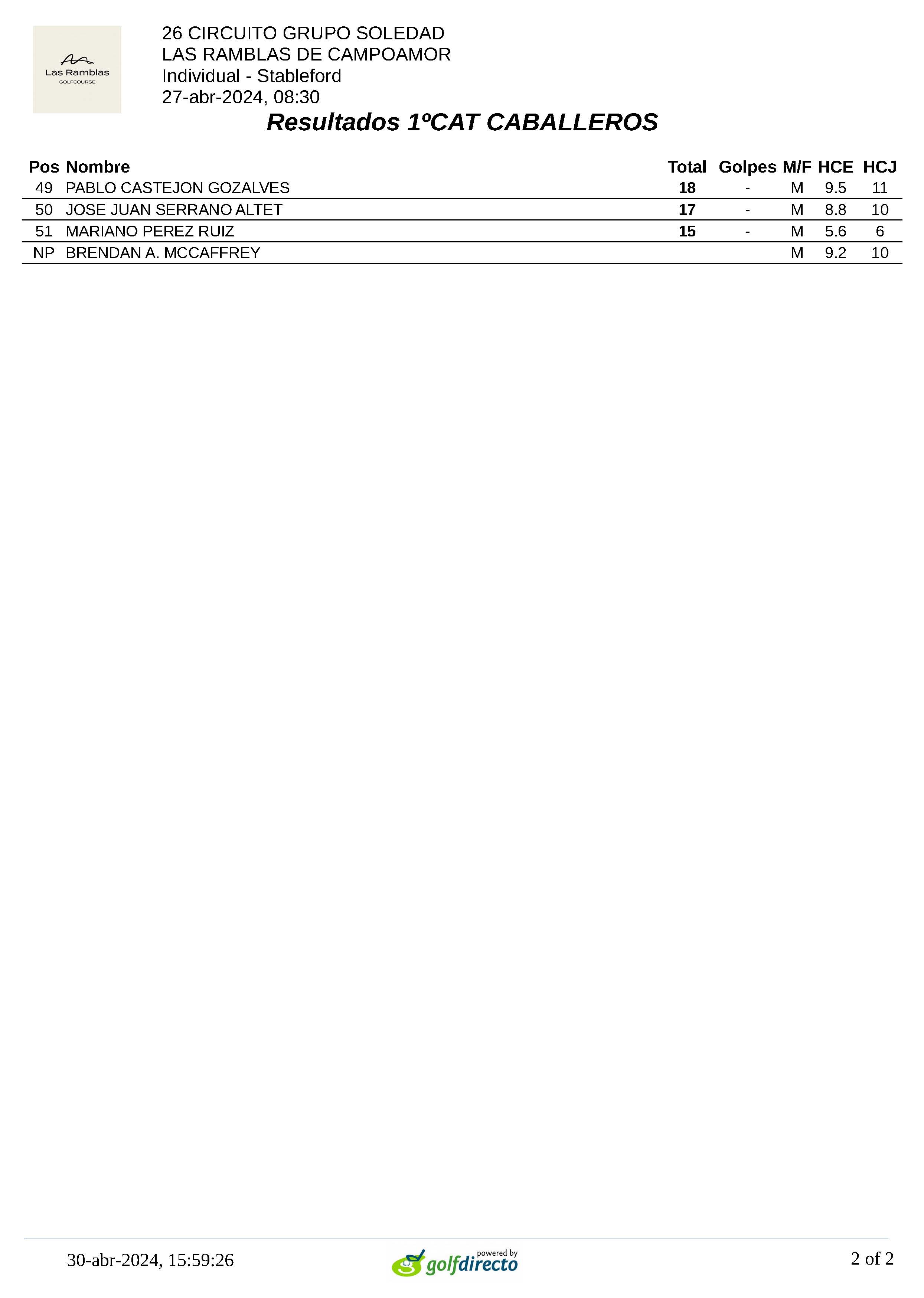 Las Ramblas
GOLFCOURSE

26 CIRCUITO GRUPO SOLEDAD
LAS RAMBLAS DE CAMPOAMOR
Individual - Stableford
27-abr-2024, 08:30

Resultados 1ºCAT CABALLEROS

| Pos | Nombre | Total | Golpes | M/F | HCE | HCJ |
|---|---|---|---|---|---|---|
| 49 | PABLO CASTEJON GOZALVES | 18 | - | M | 9.5 | 11 |
| 50 | JOSE JUAN SERRANO ALTET | 17 | - | M | 8.8 | 10 |
| 51 | MARIANO PEREZ RUIZ | 15 | - | M | 5.6 | 6 |
| NP | BRENDAN A. MCCAFFREY | | | M | 9.2 | 10 |

30-abr-2024, 15:59:26

powered by golfdirecto

2 of 2